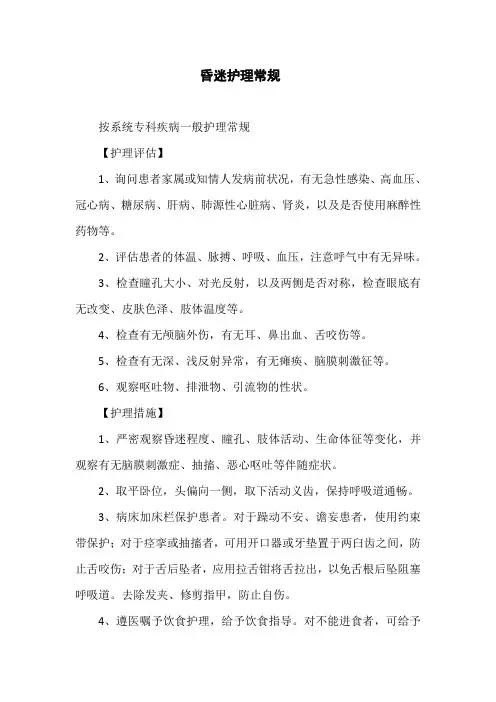 昏迷护理常规

按系统专科疾病一般护理常规

【护理评估】

1、询问患者家属或知情人发病前状况，有无急性感染、高血压、冠心病、糖尿病、肝病、肺源性心脏病、肾炎，以及是否使用麻醉性药物等。

2、评估患者的体温、脉搏、呼吸、血压，注意呼气中有无异味。

3、检查瞳孔大小、对光反射，以及两侧是否对称，检查眼底有无改变、皮肤色泽、肢体温度等。

4、检查有无颅脑外伤，有无耳、鼻出血、舌咬伤等。

5、检查有无深、浅反射异常，有无瘫痪、脑膜刺激征等。

6、观察呕吐物、排泄物、引流物的性状。

【护理措施】

1、严密观察昏迷程度、瞳孔、肢体活动、生命体征等变化，并观察有无脑膜刺激症、抽搐、恶心呕吐等伴随症状。

2、取平卧位，头偏向一侧，取下活动义齿，保持呼吸道通畅。

3、病床加床栏保护患者。对于躁动不安、谵妄患者，使用约束带保护；对于痉挛或抽搐者，可用开口器或牙垫置于两臼齿之间，防止舌咬伤；对于舌后坠者，应用拉舌钳将舌拉出，以免舌根后坠阻塞呼吸道。去除发夹、修剪指甲，防止自伤。

4、遵医嘱予饮食护理，给予饮食指导。对不能进食者，可给予